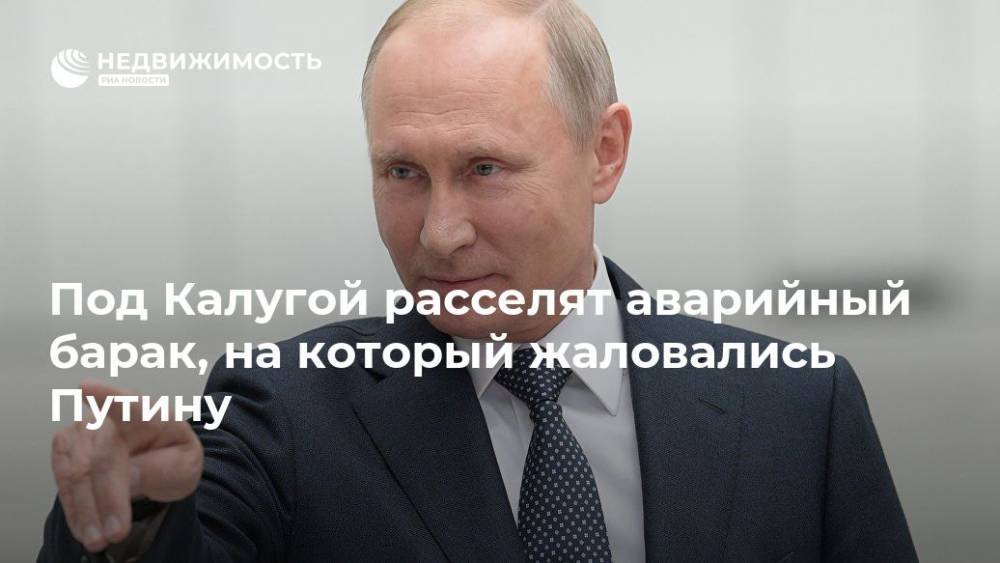 НЕДВИЖИМОСТЬ
РИА НОВОСТИ

Под Калугой расселят аварийный барак, на который жаловались Путину